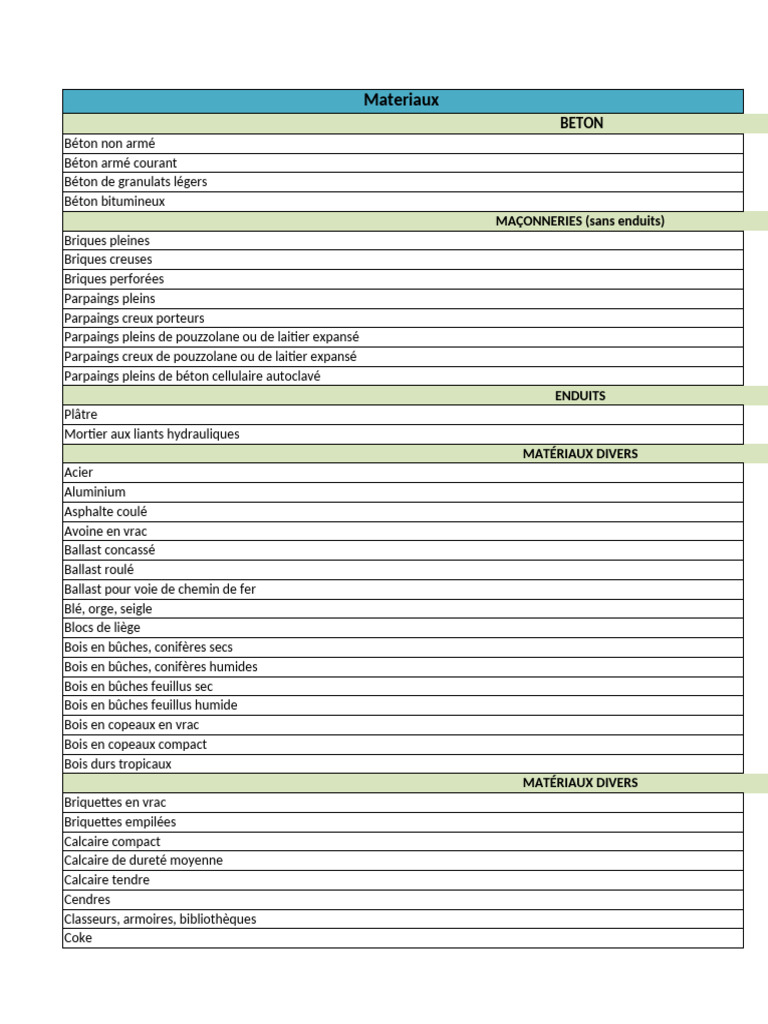 | Materiaux |
|---|
| BETON |
| Béton non armé |
| Béton armé courant |
| Béton de granulats légers |
| Béton bitumineux |
| MAÇONNERIES (sans enduits) |
| Briques pleines |
| Briques creuses |
| Briques perforées |
| Parpaings pleins |
| Parpaings creux porteurs |
| Parpaings pleins de pouzzolane ou de laitier expansé |
| Parpaings creux de pouzzolane ou de laitier expansé |
| Parpaings pleins de béton cellulaire autoclavé |
| ENDUITS |
| Plâtre |
| Mortier aux liants hydrauliques |
| MATÉRIAUX DIVERS |
| Acier |
| Aluminium |
| Asphalte coulé |
| Avoine en vrac |
| Ballast concassé |
| Ballast roulé |
| Ballast pour voie de chemin de fer |
| Blé, orge, seigle |
| Blocs de liège |
| Bois en bûches, conifères secs |
| Bois en bûches, conifères humides |
| Bois en bûches feuillus sec |
| Bois en bûches feuillus humide |
| Bois en copeaux en vrac |
| Bois en copeaux compact |
| Bois durs tropicaux |
| MATÉRIAUX DIVERS |
| Briquettes en vrac |
| Briquettes empilées |
| Calcaire compact |
| Calcaire de dureté moyenne |
| Calcaire tendre |
| Cendres |
| Classeurs, armoires, bibliothèques |
| Coke |